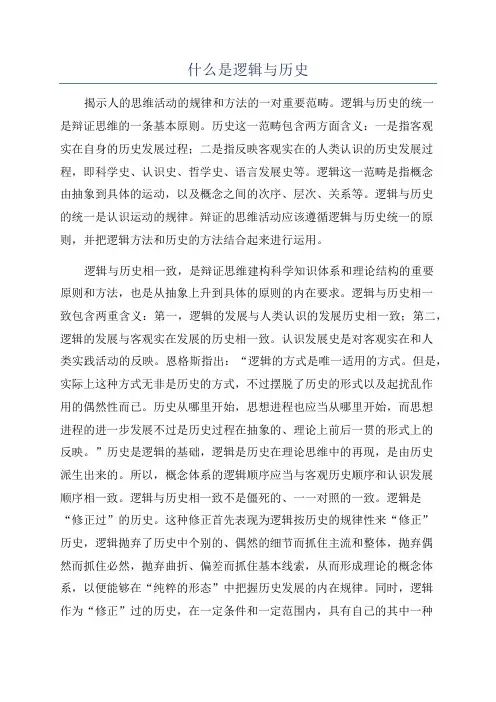 什么是逻辑与历史

揭示人的思维活动的规律和方法的一对重要范畴。逻辑与历史的统一是辩证思维的一条基本原则。历史这一范畴包含两方面含义：一是指客观实在自身的历史发展过程；二是指反映客观实在的人类认识的历史发展过程，即科学史、认识史、哲学史、语言发展史等。逻辑这一范畴是指概念由抽象到具体的运动，以及概念之间的次序、层次、关系等。逻辑与历史的统一是认识运动的规律。辩证的思维活动应该遵循逻辑与历史统一的原则，并把逻辑方法和历史的方法结合起来进行运用。

逻辑与历史相一致，是辩证思维建构科学知识体系和理论结构的重要原则和方法，也是从抽象上升到具体的原则的内在要求。逻辑与历史相一致包含两重含义：第一，逻辑的发展与人类认识的发展历史相一致；第二，逻辑的发展与客观实在发展的历史相一致。认识发展史是对客观实在和人类实践活动的反映。恩格斯指出：“逻辑的方式是唯一适用的方式。但是，实际上这种方式无非是历史的方式，不过摆脱了历史的形式以及起扰乱作用的偶然性而已。历史从哪里开始，思想进程也应当从哪里开始，而思想进程的进一步发展不过是历史过程在抽象的、理论上前后一贯的形式上的反映。”历史是逻辑的基础，逻辑是历史在理论思维中的再现，是由历史派生出来的。所以，概念体系的逻辑顺序应当与客观历史顺序和认识发展顺序相一致。逻辑与历史相一致不是僵死的、一一对照的一致。逻辑是“修正过”的历史。这种修正首先表现为逻辑按历史的规律性来“修正”历史，逻辑抛弃了历史中个别的、偶然的细节而抓住主流和整体，抛弃偶然而抓住必然，抛弃曲折、偏差而抓住基本线索，从而形成理论的概念体系，以便能够在“纯粹的形态”中把握历史发展的内在规律。同时，逻辑作为“修正”过的历史，在一定条件和一定范围内，具有自己的其中一种